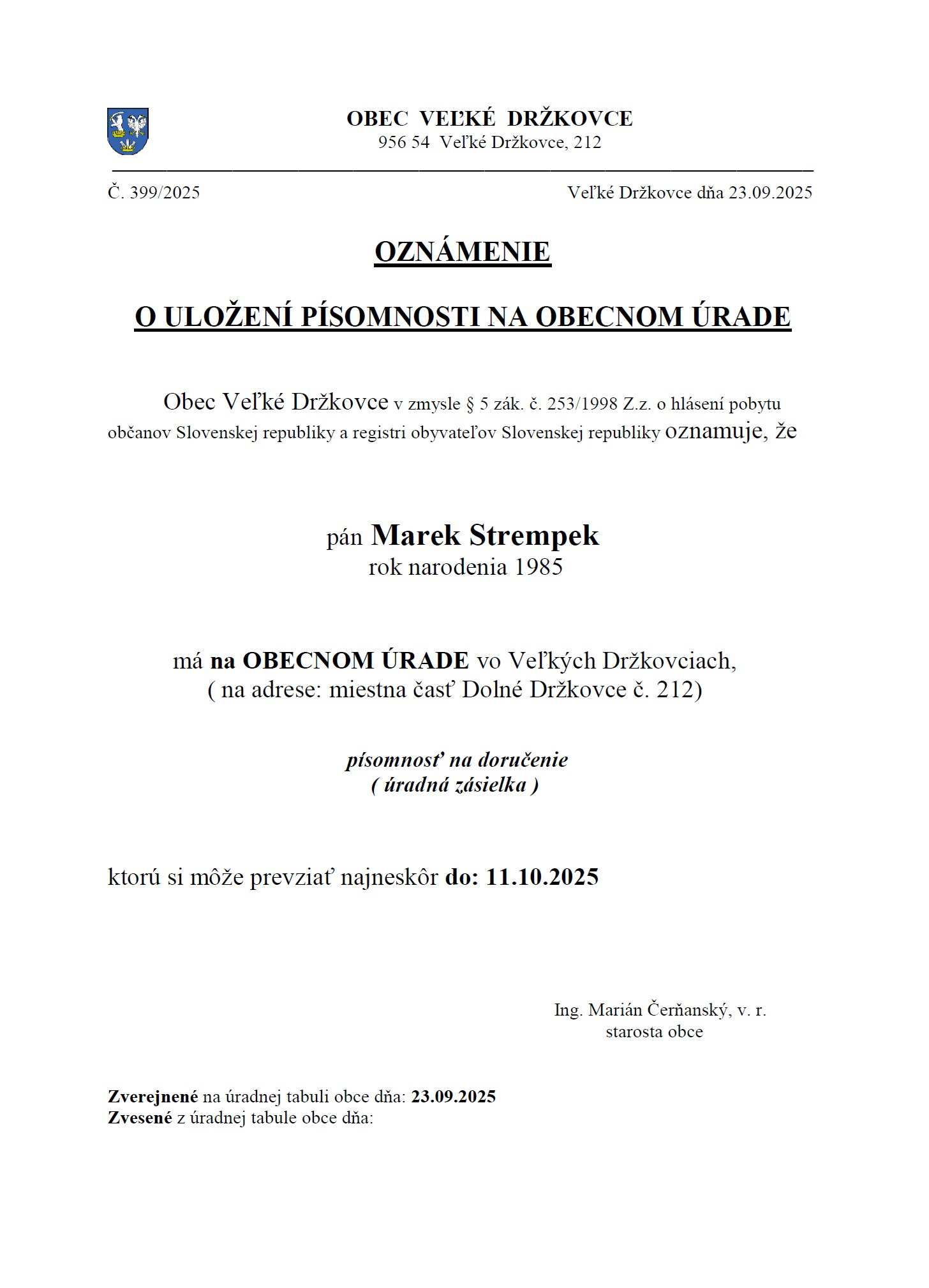 OBEC VEĽKÉ DRŽKOVCE
956 54 Veľké Držkovce, 212

Č. 399/2025

Veľké Držkovce dňa 23.09.2025

OZNÁMENIE

O ULOŽENÍ PÍSOMNOSTI NA OBECNOM ÚRADE

Obec Veľké Držkovce v zmysle § 5 zák. č. 253/1998 Z.z. o hlásení pobytu občanov Slovenskej republiky a registri obyvateľov Slovenskej republiky oznamuje, že

pán Marek Strempek
rok narodenia 1985

má na OBECNOM ÚRADE vo Veľkých Držkovciach,
( na adrese: miestna časť Dolné Držkovce č. 212)

písomnosť na doručenie
( úradná zásielka )

ktorú si môže prevziať najneskôr do: 11.10.2025

Ing. Marián Čerňanský, v. r.
starosta obce

Zverejnené na úradnej tabuli obce dňa: 23.09.2025
Zvesené z úradnej tabule obce dňa: